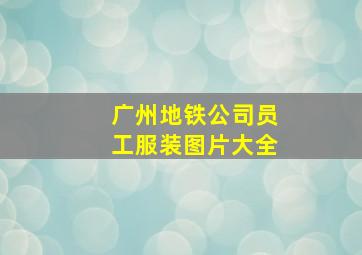 广州地铁公司员工服装图片大全